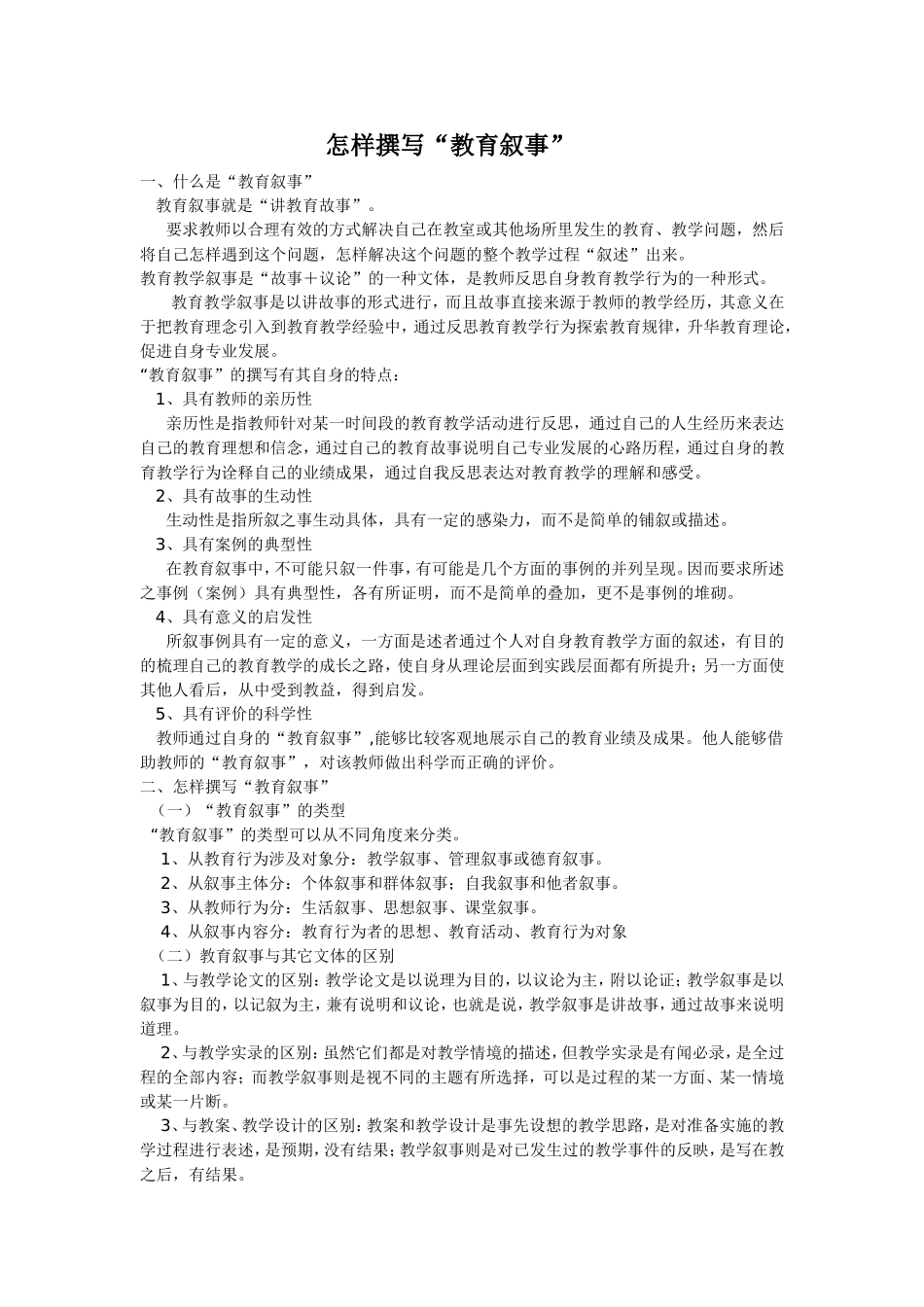 怎样撰写“教育叙事”

一、什么是“教育叙事”

教育叙事就是“讲教育故事”。

要求教师以合理有效的方式解决自己在教室或其他场所里发生的教育、教学问题，然后将自己怎样遇到这个问题，怎样解决这个问题的整个教学过程“叙述”出来。

教育教学叙事是“故事＋议论”的一种文体，是教师反思自身教育教学行为的一种形式。

教育教学叙事是以讲故事的形式进行，而且故事直接来源于教师的教学经历，其意义在于把教育理念引入到教育教学经验中，通过反思教育教学行为探索教育规律，升华教育理论，促进自身专业发展。

“教育叙事”的撰写有其自身的特点：

1、具有教师的亲历性

亲历性是指教师针对某一时间段的教育教学活动进行反思，通过自己的人生经历来表达自己的教育理想和信念，通过自己的教育故事说明自己专业发展的心路历程，通过自身的教育教学行为诠释自己的业绩成果，通过自我反思表达对教育教学的理解和感受。

2、具有故事的生动性

生动性是指所叙之事生动具体，具有一定的感染力，而不是简单的铺叙或描述。

3、具有案例的典型性

在教育叙事中，不可能只叙一件事，有可能是几个方面的事例的并列呈现。因而要求所述之事例（案例）具有典型性，各有所证明，而不是简单的叠加，更不是事例的堆砌。

4、具有意义的启发性

所叙事例具有一定的意义，一方面是述者通过个人对自身教育教学方面的叙述，有目的的梳理自己的教育教学的成长之路，使自身从理论层面到实践层面都有所提升；另一方面使其他人看后，从中受到教益，得到启发。

5、具有评价的科学性

教师通过自身的“教育叙事”,能够比较客观地展示自己的教育业绩及成果。他人能够借助教师的“教育叙事”，对该教师做出科学而正确的评价。

二、怎样撰写“教育叙事”

（一）“教育叙事”的类型

“教育叙事”的类型可以从不同角度来分类。

1、从教育行为涉及对象分：教学叙事、管理叙事或德育叙事。

2、从叙事主体分：个体叙事和群体叙事；自我叙事和他者叙事。

3、从教师行为分：生活叙事、思想叙事、课堂叙事。

4、从叙事内容分：教育行为者的思想、教育活动、教育行为对象

（二）教育叙事与其它文体的区别

1、与教学论文的区别：教学论文是以说理为目的，以议论为主，附以论证；教学叙事是以叙事为目的，以记叙为主，兼有说明和议论，也就是说，教学叙事是讲故事，通过故事来说明道理。

2、与教学实录的区别：虽然它们都是对教学情境的描述，但教学实录是有闻必录，是全过程的全部内容；而教学叙事则是视不同的主题有所选择，可以是过程的某一方面、某一情境或某一片断。

3、与教案、教学设计的区别：教案和教学设计是事先设想的教学思路，是对准备实施的教学过程进行表述，是预期，没有结果；教学叙事则是对已发生过的教学事件的反映，是写在教之后，有结果。